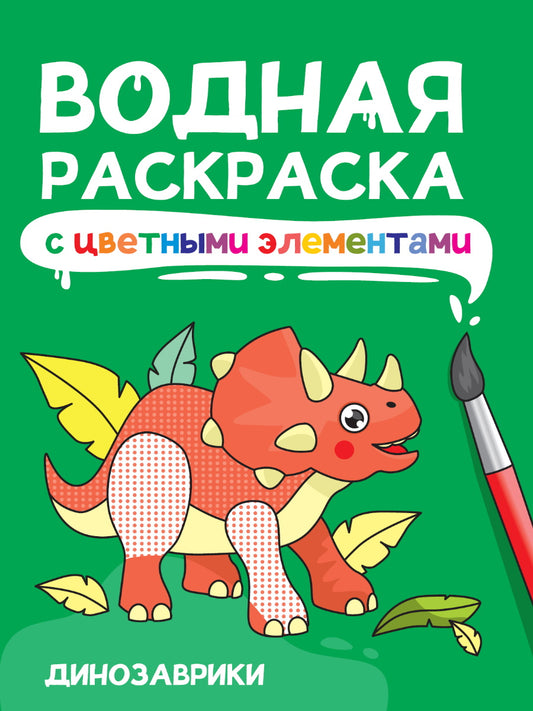 ВОДНАЯ
РАСКРАСКА
с цветными элементами

ДИНОЗАВРИКИ